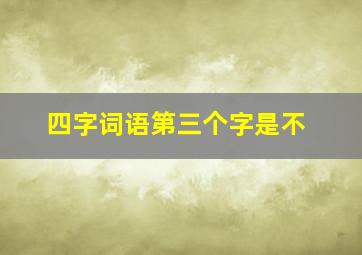 四字词语第三个字是不